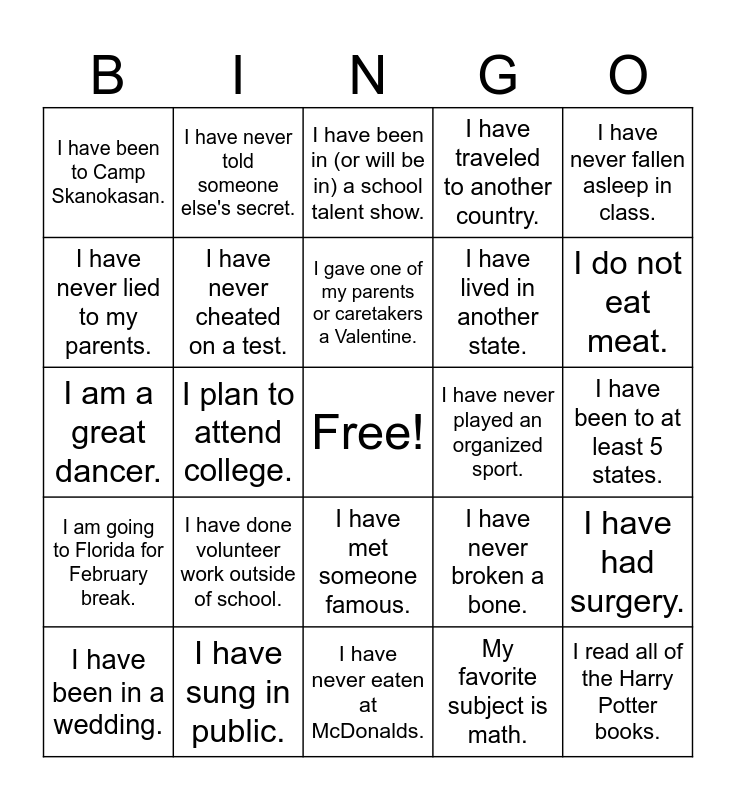 | B | I | N | G | O |
|---|---|---|---|---|
| I have been to Camp Skanokasan. | I have never told someone else's secret. | I have been in (or will be in) a school talent show. | I have traveled to another country. | I have never fallen asleep in class. |
| I have never lied to my parents. | I have never cheated on a test. | I gave one of my parents or caretakers a Valentine. | I have lived in another state. | I do not eat meat. |
| I am a great dancer. | I plan to attend college. | Free! | I have never played an organized sport. | I have been to at least 5 states. |
| I am going to Florida for February break. | I have done volunteer work outside of school. | I have met someone famous. | I have never broken a bone. | I have had surgery. |
| I have been in a wedding. | I have sung in public. | I have never eaten at McDonalds. | My favorite subject is math. | I read all of the Harry Potter books. |